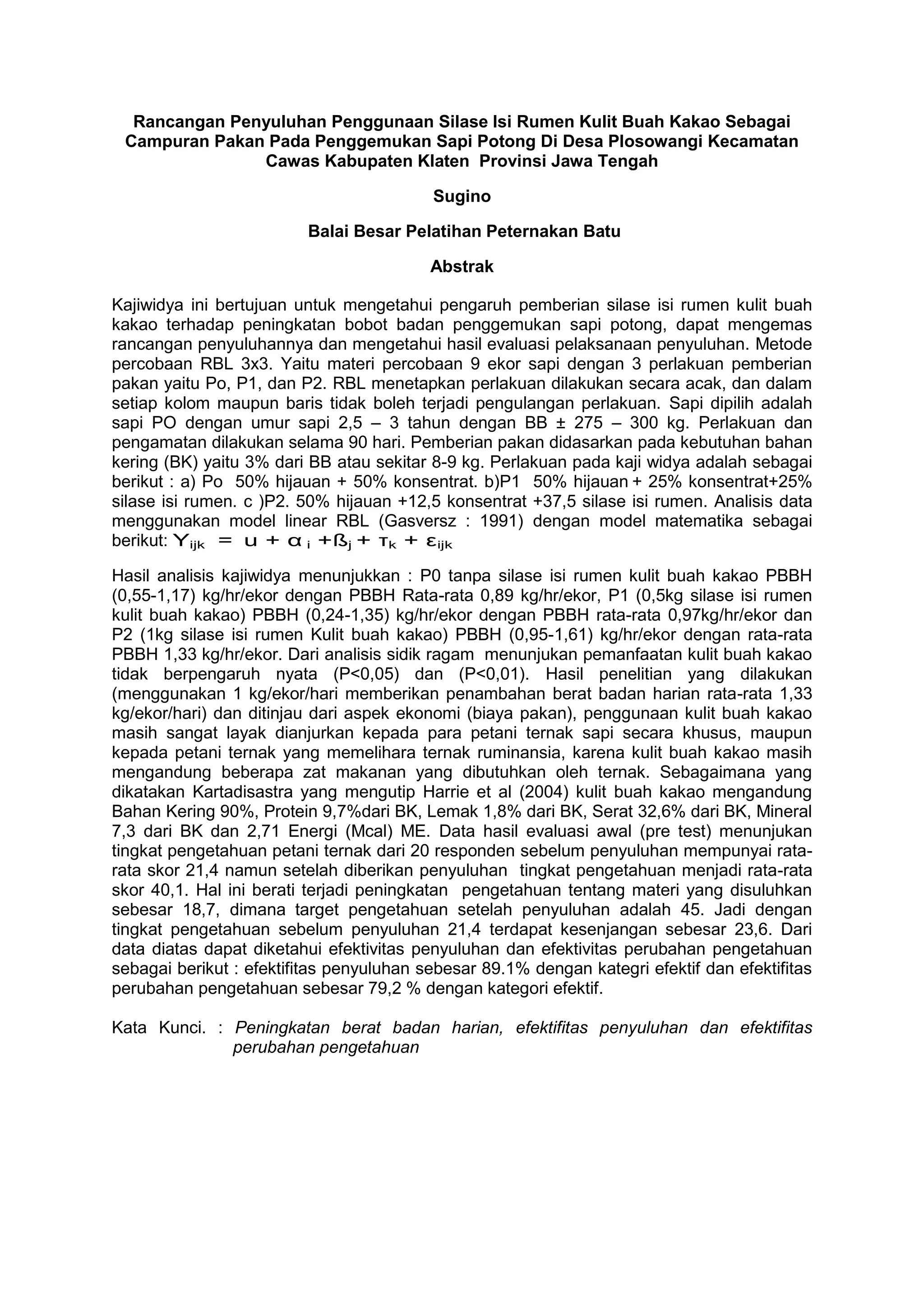 Rancangan Penyuluhan Penggunaan Silase Isi Rumen Kulit Buah Kakao Sebagai Campuran Pakan Pada Penggemukan Sapi Potong Di Desa Plosowangi Kecamatan Cawas Kabupaten Klaten Provinsi Jawa Tengah

Sugino

Balai Besar Pelatihan Peternakan Batu

Abstrak

Kajiwidya ini bertujuan untuk mengetahui pengaruh pemberian silase isi rumen kulit buah kakao terhadap peningkatan bobot badan penggemukan sapi potong, dapat mengemas rancangan penyuluhannya dan mengetahui hasil evaluasi pelaksanaan penyuluhan. Metode percobaan RBL 3x3. Yaitu materi percobaan 9 ekor sapi dengan 3 perlakuan pemberian pakan yaitu Po, P1, dan P2. RBL menetapkan perlakuan dilakukan secara acak, dan dalam setiap kolom maupun baris tidak boleh terjadi pengulangan perlakuan. Sapi dipilih adalah sapi PO dengan umur sapi 2,5 – 3 tahun dengan BB ± 275 – 300 kg. Perlakuan dan pengamatan dilakukan selama 90 hari. Pemberian pakan didasarkan pada kebutuhan bahan kering (BK) yaitu 3% dari BB atau sekitar 8-9 kg. Perlakuan pada kaji widya adalah sebagai berikut : a) Po 50% hijauan + 50% konsentrat. b)P1 50% hijauan + 25% konsentrat+25% silase isi rumen. c )P2. 50% hijauan +12,5 konsentrat +37,5 silase isi rumen. Analisis data menggunakan model linear RBL (Gasversz : 1991) dengan model matematika sebagai berikut: $Y_{ijk} = u + \alpha_i + ß_j + \tau_k + \varepsilon_{ijk}$

Hasil analisis kajiwidya menunjukkan : P0 tanpa silase isi rumen kulit buah kakao PBBH (0,55-1,17) kg/hr/ekor dengan PBBH Rata-rata 0,89 kg/hr/ekor, P1 (0,5kg silase isi rumen kulit buah kakao) PBBH (0,24-1,35) kg/hr/ekor dengan PBBH rata-rata 0,97kg/hr/ekor dan P2 (1kg silase isi rumen Kulit buah kakao) PBBH (0,95-1,61) kg/hr/ekor dengan rata-rata PBBH 1,33 kg/hr/ekor. Dari analisis sidik ragam menunjukan pemanfaatan kulit buah kakao tidak berpengaruh nyata (P<0,05) dan (P<0,01). Hasil penelitian yang dilakukan (menggunakan 1 kg/ekor/hari memberikan penambahan berat badan harian rata-rata 1,33 kg/ekor/hari) dan ditinjau dari aspek ekonomi (biaya pakan), penggunaan kulit buah kakao masih sangat layak dianjurkan kepada para petani ternak sapi secara khusus, maupun kepada petani ternak yang memelihara ternak ruminansia, karena kulit buah kakao masih mengandung beberapa zat makanan yang dibutuhkan oleh ternak. Sebagaimana yang dikatakan Kartadisastra yang mengutip Harrie et al (2004) kulit buah kakao mengandung Bahan Kering 90%, Protein 9,7%dari BK, Lemak 1,8% dari BK, Serat 32,6% dari BK, Mineral 7,3 dari BK dan 2,71 Energi (Mcal) ME. Data hasil evaluasi awal (pre test) menunjukan tingkat pengetahuan petani ternak dari 20 responden sebelum penyuluhan mempunyai rata-rata skor 21,4 namun setelah diberikan penyuluhan tingkat pengetahuan menjadi rata-rata skor 40,1. Hal ini berati terjadi peningkatan pengetahuan tentang materi yang disuluhkan sebesar 18,7, dimana target pengetahuan setelah penyuluhan adalah 45. Jadi dengan tingkat pengetahuan sebelum penyuluhan 21,4 terdapat kesenjangan sebesar 23,6. Dari data diatas dapat diketahui efektivitas penyuluhan dan efektivitas perubahan pengetahuan sebagai berikut : efektifitas penyuluhan sebesar 89.1% dengan kategri efektif dan efektifitas perubahan pengetahuan sebesar 79,2 % dengan kategori efektif.

Kata Kunci. : Peningkatan berat badan harian, efektifitas penyuluhan dan efektifitas perubahan pengetahuan